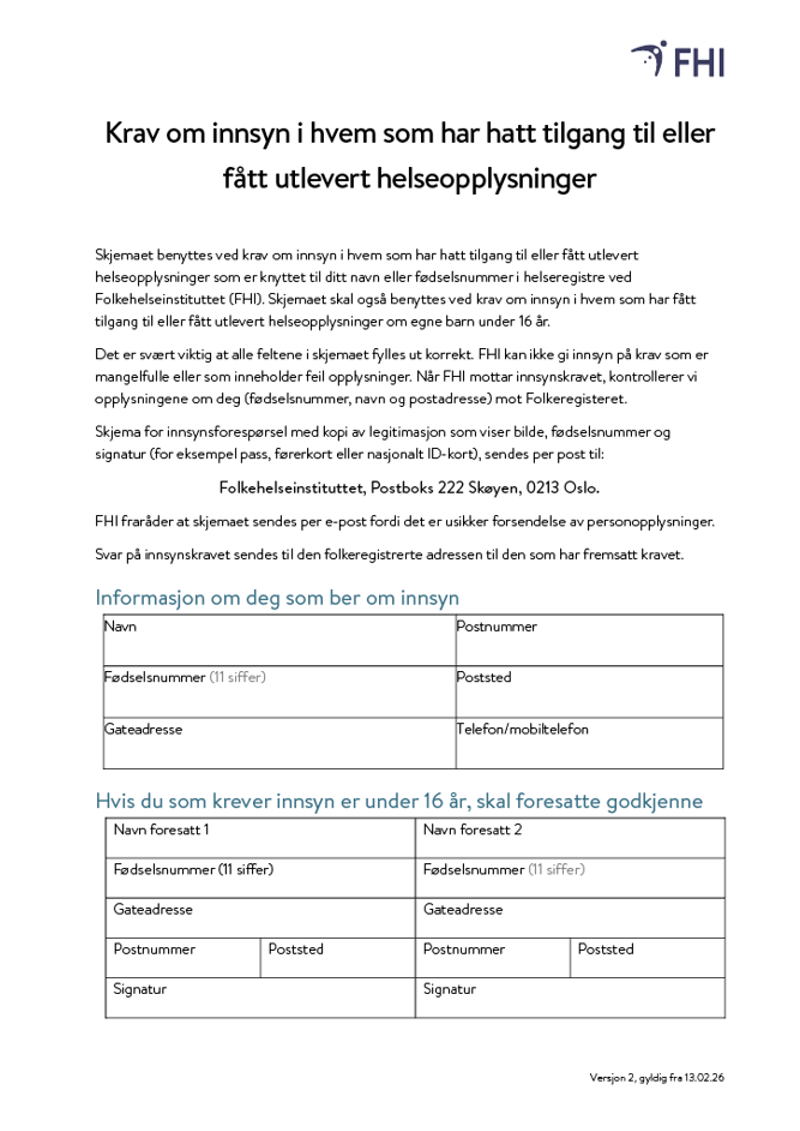 FHI

Krav om innsyn i hvem som har hatt tilgang til eller fått utlevert helseopplysninger

Skjemaet benyttes ved krav om innsyn i hvem som har hatt tilgang til eller fått utlevert helseopplysninger som er knyttet til ditt navn eller fødselsnummer i helseregistre ved Folkehelseinstituttet (FHI). Skjemaet skal også benyttes ved krav om innsyn i hvem som har fått tilgang til eller fått utlevert helseopplysninger om egne barn under 16 år.

Det er svært viktig at alle feltene i skjemaet fylles ut korrekt. FHI kan ikke gi innsyn på krav som er mangelfulle eller som inneholder feil opplysninger. Når FHI mottar innsynskravet, kontrollerer vi opplysningene om deg (fødselsnummer, navn og postadresse) mot Folkeregisteret.

Skjema for innsynsforespørsel med kopi av legitimasjon som viser bilde, fødselsnummer og signatur (for eksempel pass, førerkort eller nasjonalt ID-kort), sendes per post til:

Folkehelseinstituttet, Postboks 222 Skøyen, 0213 Oslo.

FHI fraråder at skjemaet sendes per e-post fordi det er usikker forsendelse av personopplysninger.

Svar på innsynskravet sendes til den folkeregistrerte adressen til den som har fremsatt kravet.

Informasjon om deg som ber om innsyn

| Navn | Postnummer |
|---|---|
| Fødselsnummer (11 siffer) | Poststed |
| Gateadresse | Telefon/mobiltelefon |

Hvis du som krever innsyn er under 16 år, skal foresatte godkjenne

| Navn foresatt 1 | | Navn foresatt 2 | |
|---|---|---|---|
| Fødselsnummer (11 siffer) | | Fødselsnummer (11 siffer) | |
| Gateadresse | | Gateadresse | |
| Postnummer | Poststed | Postnummer | Poststed |
| Signatur | | Signatur | |

Versjon 2, gyldig fra 13.02.26